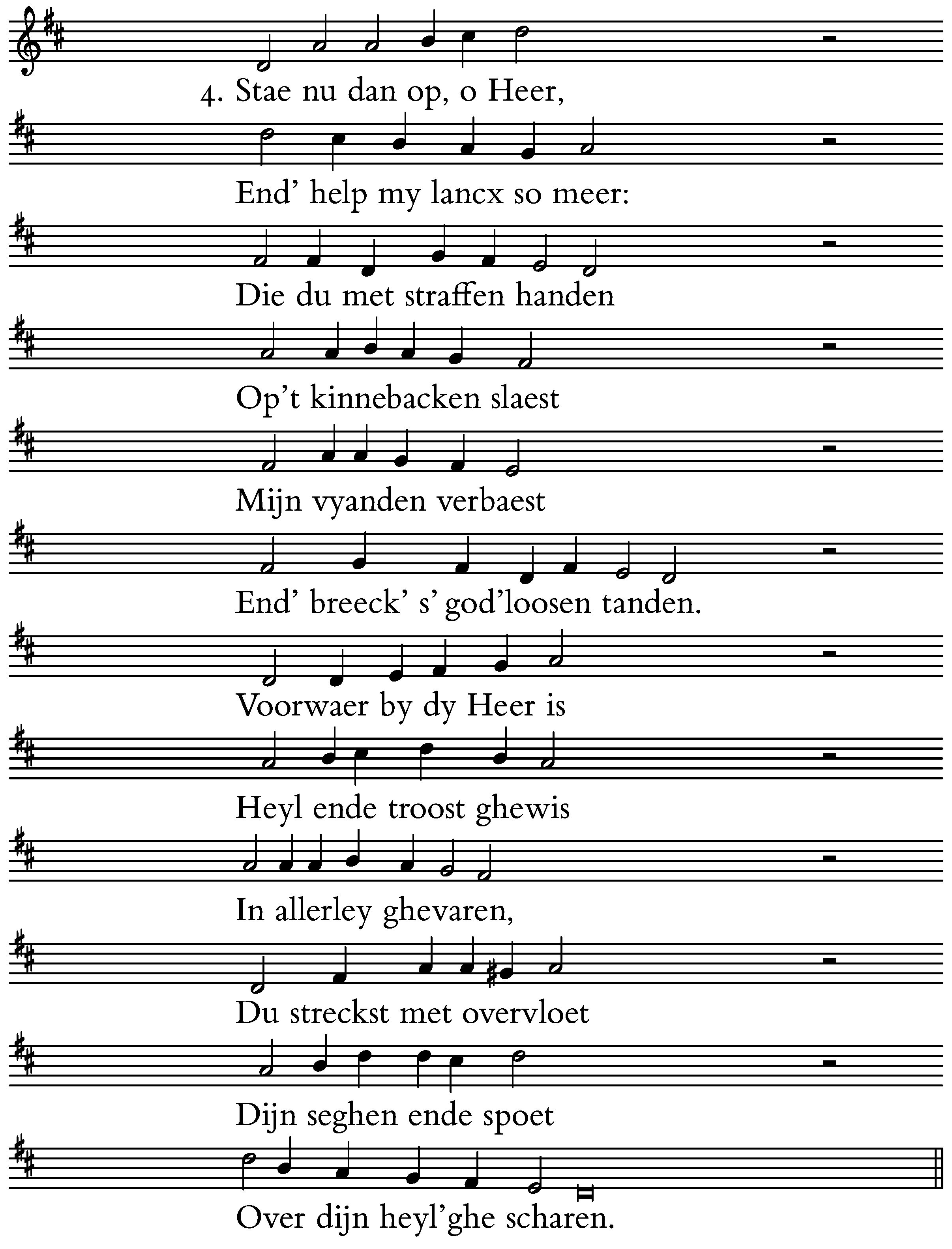 4. Stae nu dan op, o Heer,

End' help my lancx so meer:

Die du met straffen handen

Op't kinnebacken slaest

Mijn vyanden verbaest

End' breeck' s' god'loosen tanden.

Voorwaer by dy Heer is

Heyl ende troost ghewis

In allerley ghevaren,

Du streckst met overvloet

Dijn seghen ende spoet

Over dijn heyl'ghe scharen.